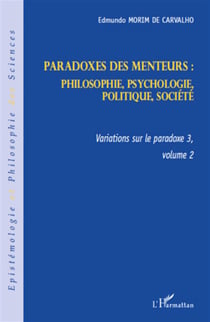 Epistémologie et Philosophie des Sciences

Edmundo MORIM DE CARVALHO

PARADOXES DES MENTEURS :
PHILOSOPHIE, PSYCHOLOGIE, POLITIQUE, SOCIÉTÉ

Variations sur le paradoxe 3,
volume 2

L'Harmattan